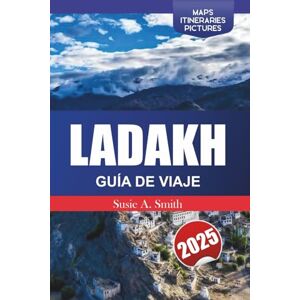 MAPS
ITINERARIES
PICTURES

LADAKH
GUÍA DE VIAJE

Susie A. Smith

2025